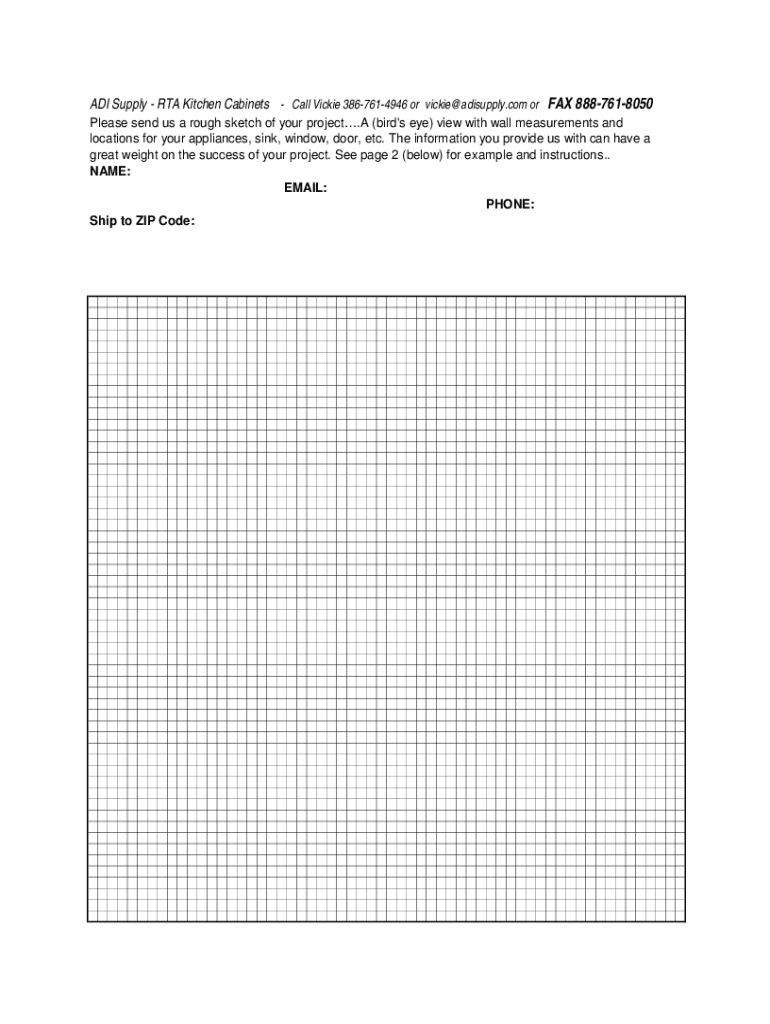 ADI Supply - RTA Kitchen Cabinets - Call Vickie 386-761-4946 or vickie@adisupply.com or FAX 888-761-8050

Please send us a rough sketch of your project….A (bird's eye) view with wall measurements and locations for your appliances, sink, window, door, etc. The information you provide us with can have a great weight on the success of your project. See page 2 (below) for example and instructions..

NAME:

EMAIL:

PHONE:

Ship to ZIP Code: